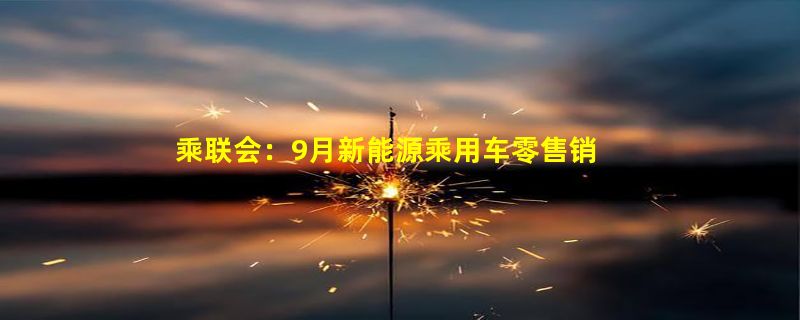 乘联会：9月新能源乘用车零售销